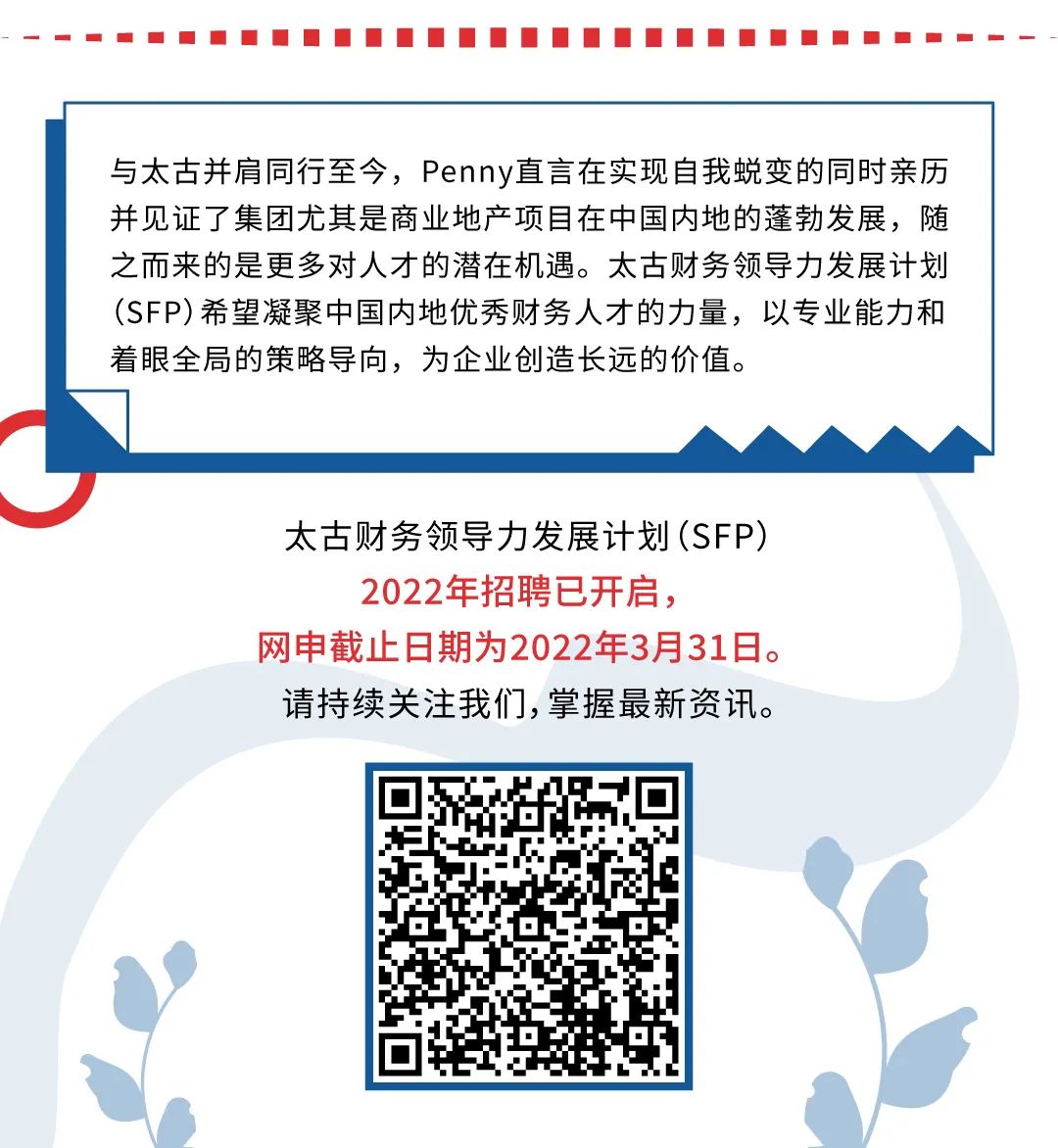 与太古并肩同行至今，Penny直言在实现自我蜕变的同时亲历并见证了集团尤其是商业地产项目在中国内地的蓬勃发展，随之而来的是更多对人才的潜在机遇。太古财务领导力发展计划（SFP）希望凝聚中国内地优秀财务人才的力量，以专业能力和着眼全局的策略导向，为企业创造长远的价值。

太古财务领导力发展计划（SFP）
2022年招聘已开启，
网申截止日期为2022年3月31日。
请持续关注我们，掌握最新资讯。